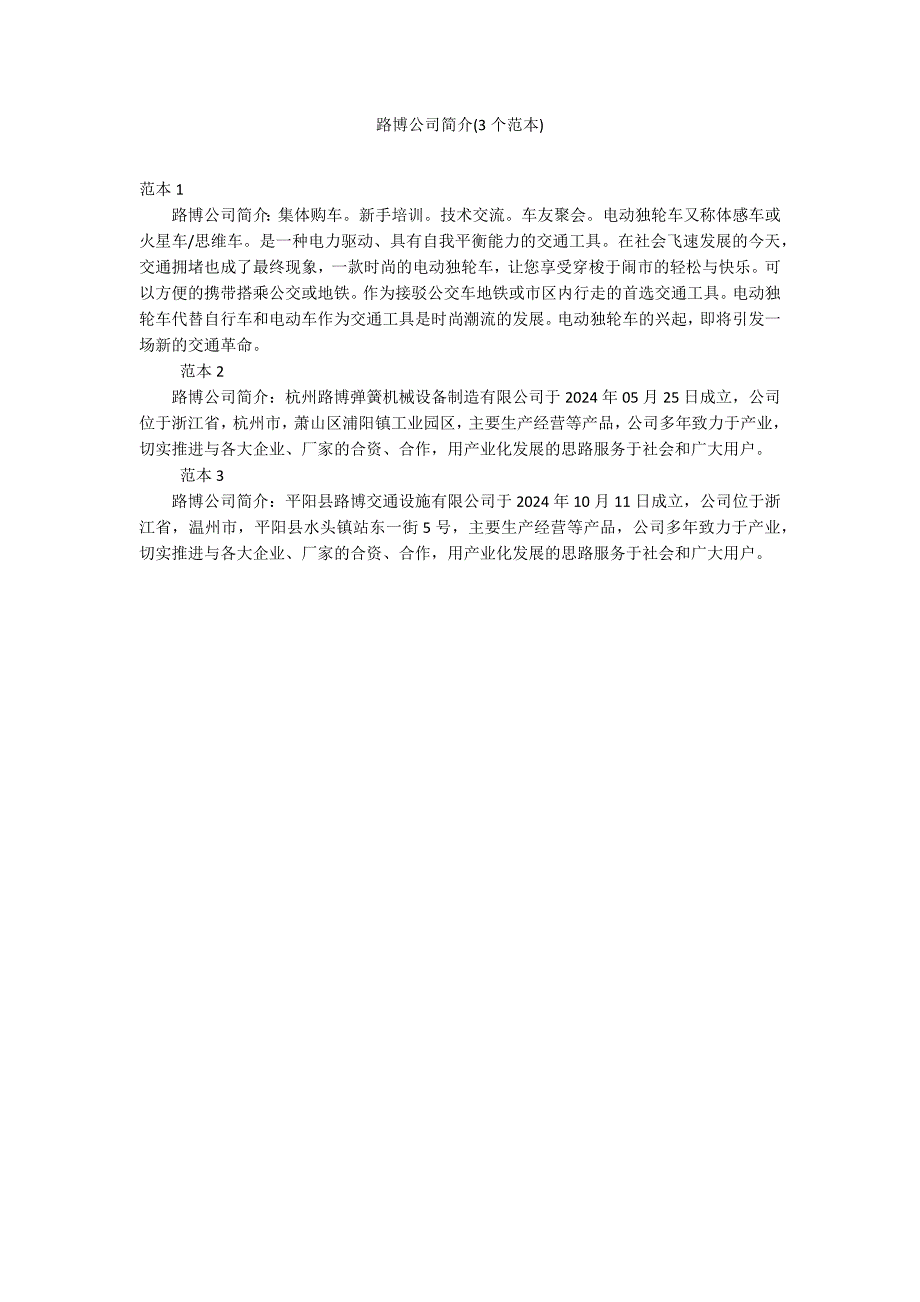 路博公司简介(3 个范本)

范本 1

路博公司简介: 集体购车。新手培训。技术交流。车友聚会。电动独轮车又称体感车或火星车/思维车。是一种电力驱动、具有自我平衡能力的交通工具。在社会飞速发展的今天，交通拥堵也成了最终现象，一款时尚的电动独轮车，让您享受穿梭于闹市的轻松与快乐。可以方便的携带搭乘公交或地铁。作为接驳公交车地铁或市区内行走的首选交通工具。电动独轮车代替自行车和电动车作为交通工具是时尚潮流的发展。电动独轮车的兴起，即将引发一场新的交通革命。

范本 2

路博公司简介：杭州路博弹簧机械设备制造有限公司于 2024 年 05 月 25 日成立，公司位于浙江省，杭州市，萧山区浦阳镇工业园区，主要生产经营等产品，公司多年致力于产业，切实推进与各大企业、厂家的合资、合作，用产业化发展的思路服务于社会和广大用户。

范本 3

路博公司简介：平阳县路博交通设施有限公司于 2024 年 10 月 11 日成立，公司位于浙江省，温州市，平阳县水头镇站东一街 5 号，主要生产经营等产品，公司多年致力于产业，切实推进与各大企业、厂家的合资、合作，用产业化发展的思路服务于社会和广大用户。